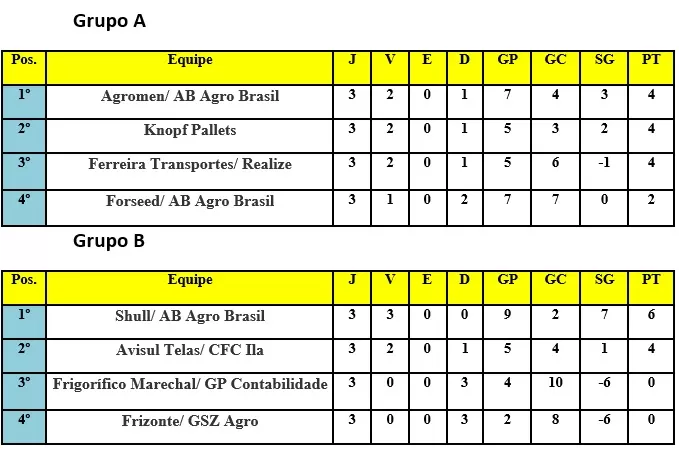 Grupo A

| Pos. | Equipe | J | V | E | D | GP | GC | SG | PT |
|---|---|---|---|---|---|---|---|---|---|
| 1° | Agromen/ AB Agro Brasil | 3 | 2 | 0 | 1 | 7 | 4 | 3 | 4 |
| 2° | Knopf Pallets | 3 | 2 | 0 | 1 | 5 | 3 | 2 | 4 |
| 3° | Ferreira Transportes/ Realize | 3 | 2 | 0 | 1 | 5 | 6 | -1 | 4 |
| 4° | Forseed/ AB Agro Brasil | 3 | 1 | 0 | 2 | 7 | 7 | 0 | 2 |

Grupo B

| Pos. | Equipe | J | V | E | D | GP | GC | SG | PT |
|---|---|---|---|---|---|---|---|---|---|
| 1° | Shull/ AB Agro Brasil | 3 | 3 | 0 | 0 | 9 | 2 | 7 | 6 |
| 2° | Avisul Telas/ CFC Ila | 3 | 2 | 0 | 1 | 5 | 4 | 1 | 4 |
| 3° | Frigorífico Marechal/ GP Contabilidade | 3 | 0 | 0 | 3 | 4 | 10 | -6 | 0 |
| 4° | Frizonte/ GSZ Agro | 3 | 0 | 0 | 3 | 2 | 8 | -6 | 0 |